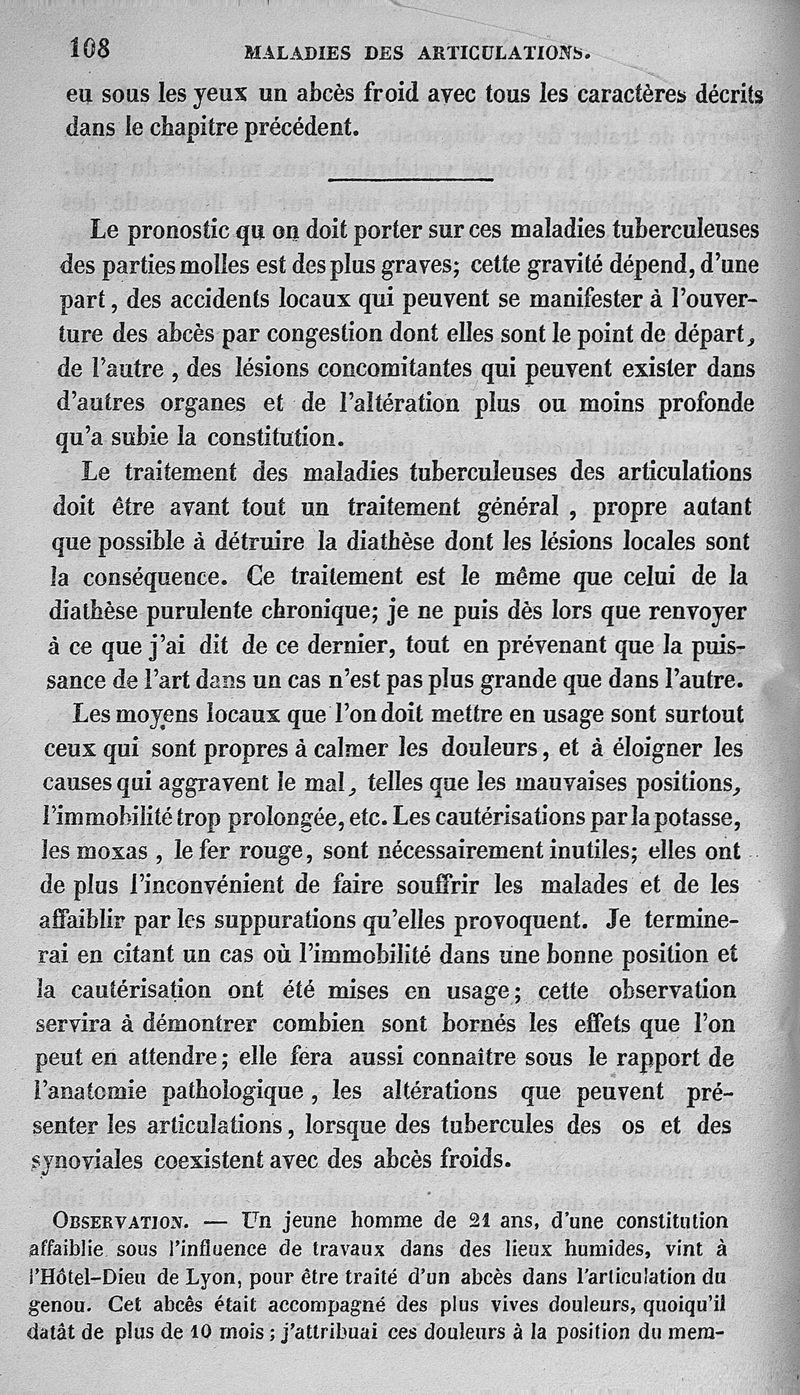 108 MALADIES DES ARTICULATIONS.

eu sous les yeux un abcès froid avec tous les caractères décrits dans le chapitre précédent.

Le pronostic qu on doit porter sur ces maladies tuberculeuses des parties molles est des plus graves; cette gravité dépend, d'une part, des accidents locaux qui peuvent se manifester à l'ouverture des abcès par congestion dont elles sont le point de départ, de l'autre, des lésions concomitantes qui peuvent exister dans d'autres organes et de l'altération plus ou moins profonde qu'a subie la constitution.

Le traitement des maladies tuberculeuses des articulations doit être avant tout un traitement général, propre autant que possible à détruire la diathèse dont les lésions locales sont la conséquence. Ce traitement est le même que celui de la diathèse purulente chronique; je ne puis dès lors que renvoyer à ce que j'ai dit de ce dernier, tout en prévenant que la puissance de l'art dans un cas n'est pas plus grande que dans l'autre.

Les moyens locaux que l'on doit mettre en usage sont surtout ceux qui sont propres à calmer les douleurs, et à éloigner les causes qui aggravent le mal, telles que les mauvaises positions, l'immobilité trop prolongée, etc. Les cautérisations par la potasse, les moxas, le fer rouge, sont nécessairement inutiles; elles ont de plus l'inconvénient de faire souffrir les malades et de les affaiblir par les suppurations qu'elles provoquent. Je terminerai en citant un cas où l'immobilité dans une bonne position et la cautérisation ont été mises en usage; cette observation servira à démontrer combien sont bornés les effets que l'on peut en attendre; elle fera aussi connaître sous le rapport de l'anatomie pathologique, les altérations que peuvent présenter les articulations, lorsque des tubercules des os et des synoviales coexistent avec des abcès froids.

OBSERVATION. — Un jeune homme de 21 ans, d'une constitution affaiblie sous l'influence de travaux dans des lieux humides, vint à l'Hôtel-Dieu de Lyon, pour être traité d'un abcès dans l'articulation du genou. Cet abcès était accompagné des plus vives douleurs, quoiqu'il datât de plus de 10 mois; j'attribuai ces douleurs à la position du mem-